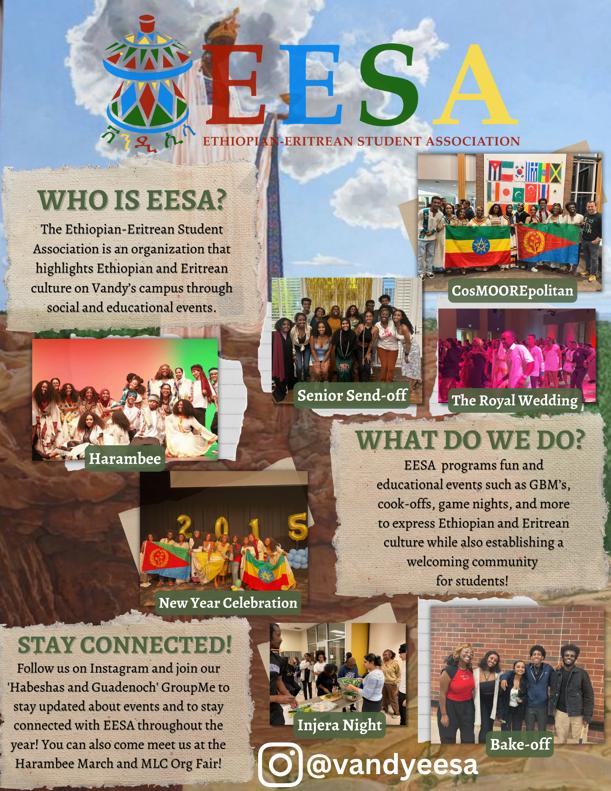 EESA

ETHIOPIAN-ERITREAN STUDENT ASSOCIATION

WHO IS EESA?

The Ethiopian-Eritrean Student Association is an organization that highlights Ethiopian and Eritrean culture on Vandy's campus through social and educational events.

CosMOOREpolitan

Senior Send-off

The Royal Wedding

Harambee

WHAT DO WE DO?

EESA programs fun and educational events such as GBM's, cook-offs, game nights, and more to express Ethiopian and Eritrean culture while also establishing a welcoming community for students!

2015

New Year Celebration

STAY CONNECTED!

Follow us on Instagram and join our 'Habeshas and Guadenoch' GroupMe to stay updated about events and to stay connected with EESA throughout the year! You can also come meet us at the Harambee March and MLC Org Fair!

Injera Night

Bake-off

@vandyeesa